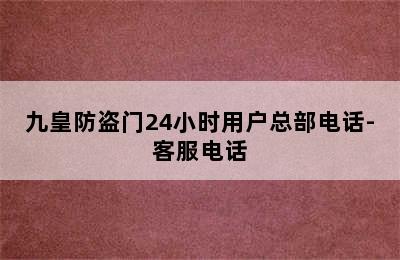 九皇防盗门24小时用户总部电话-客服电话